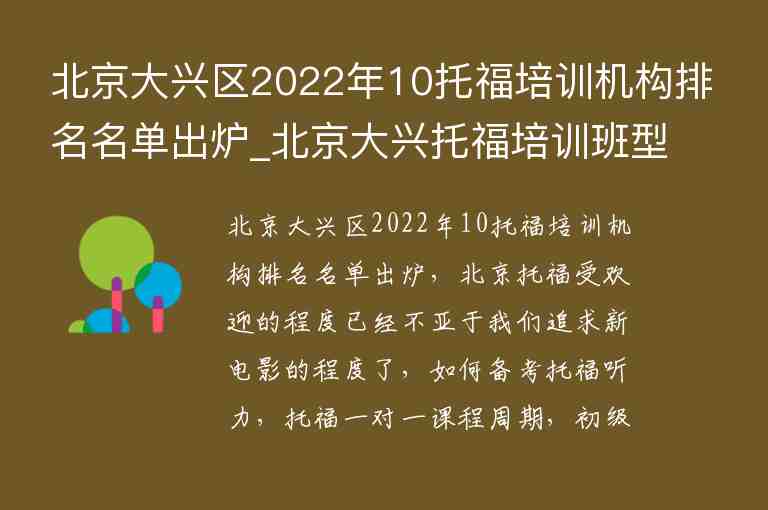 北京大兴区2022年10托福培训机构排名名单出炉_北京大兴托福培训班型

北京大兴区2022年10托福培训机构排名名单出炉，北京托福受欢迎的程度已经不亚于我们追求新电影的程度了，如何备考托福听力，托福一对一课程周期，初级